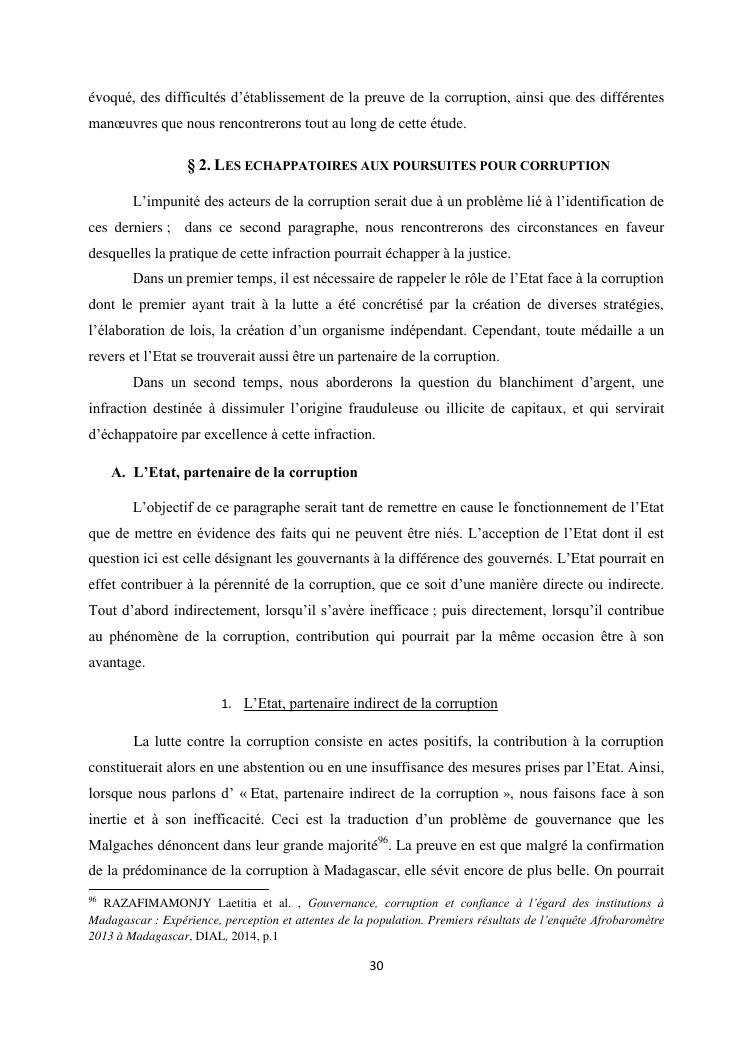 évoqué, des difficultés d'établissement de la preuve de la corruption, ainsi que des différentes manœuvres que nous rencontrerons tout au long de cette étude.

§ 2. LES ECHAPPATOIRES AUX POURSUITES POUR CORRUPTION

L'impunité des acteurs de la corruption serait due à un problème lié à l'identification de ces derniers ; dans ce second paragraphe, nous rencontrerons des circonstances en faveur desquelles la pratique de cette infraction pourrait échapper à la justice.

Dans un premier temps, il est nécessaire de rappeler le rôle de l'Etat face à la corruption dont le premier ayant trait à la lutte a été concrétisé par la création de diverses stratégies, l'élaboration de lois, la création d'un organisme indépendant. Cependant, toute médaille a un revers et l'Etat se trouverait aussi être un partenaire de la corruption.

Dans un second temps, nous aborderons la question du blanchiment d'argent, une infraction destinée à dissimuler l'origine frauduleuse ou illicite de capitaux, et qui servirait d'échappatoire par excellence à cette infraction.

A. L'Etat, partenaire de la corruption

L'objectif de ce paragraphe serait tant de remettre en cause le fonctionnement de l'Etat que de mettre en évidence des faits qui ne peuvent être niés. L'acception de l'Etat dont il est question ici est celle désignant les gouvernants à la différence des gouvernés. L'Etat pourrait en effet contribuer à la pérennité de la corruption, que ce soit d'une manière directe ou indirecte. Tout d'abord indirectement, lorsqu'il s'avère inefficace ; puis directement, lorsqu'il contribue au phénomène de la corruption, contribution qui pourrait par la même occasion être à son avantage.

1. L'Etat, partenaire indirect de la corruption

La lutte contre la corruption consiste en actes positifs, la contribution à la corruption constituerait alors en une abstention ou en une insuffisance des mesures prises par l'Etat. Ainsi, lorsque nous parlons d' « Etat, partenaire indirect de la corruption », nous faisons face à son inertie et à son inefficacité. Ceci est la traduction d'un problème de gouvernance que les Malgaches dénoncent dans leur grande majorité$^{96}$. La preuve en est que malgré la confirmation de la prédominance de la corruption à Madagascar, elle sévit encore de plus belle. On pourrait

$^{96}$ RAZAFIMAMONJY Laetitia et al. , Gouvernance, corruption et confiance à l'égard des institutions à Madagascar : Expérience, perception et attentes de la population. Premiers résultats de l'enquête Afrobaromètre 2013 à Madagascar, DIAL, 2014, p.1

30